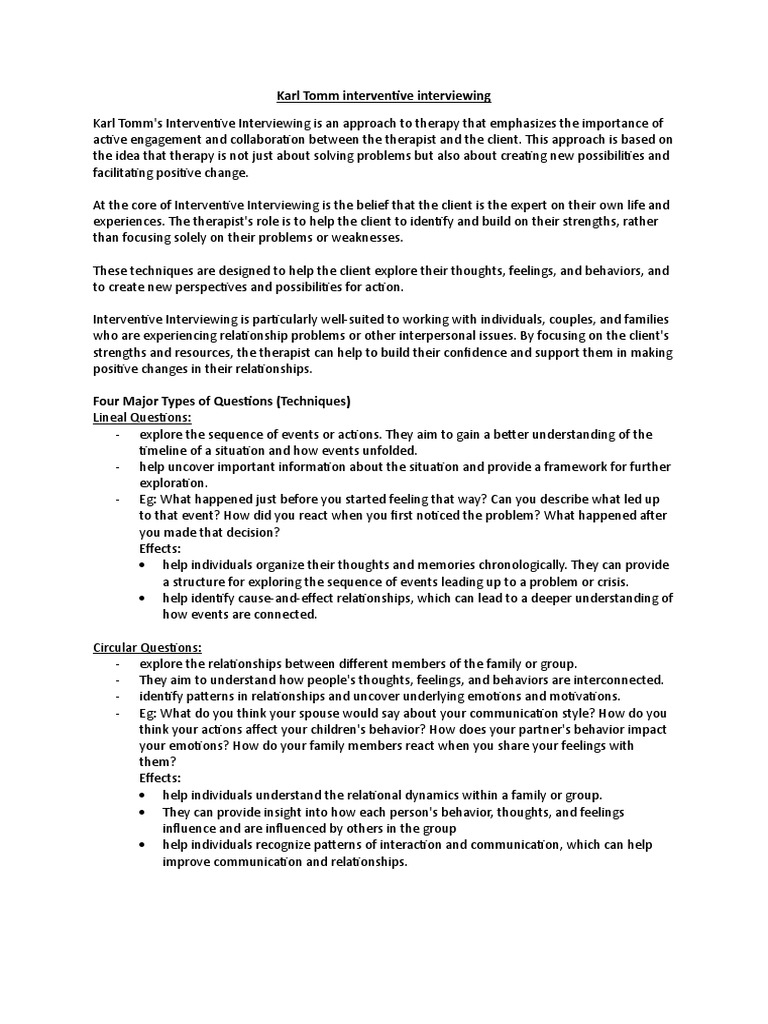 Karl Tomm interventive interviewing

Karl Tomm's Interventive Interviewing is an approach to therapy that emphasizes the importance of active engagement and collaboration between the therapist and the client. This approach is based on the idea that therapy is not just about solving problems but also about creating new possibilities and facilitating positive change.

At the core of Interventive Interviewing is the belief that the client is the expert on their own life and experiences. The therapist's role is to help the client to identify and build on their strengths, rather than focusing solely on their problems or weaknesses.

These techniques are designed to help the client explore their thoughts, feelings, and behaviors, and to create new perspectives and possibilities for action.

Interventive Interviewing is particularly well-suited to working with individuals, couples, and families who are experiencing relationship problems or other interpersonal issues. By focusing on the client's strengths and resources, the therapist can help to build their confidence and support them in making positive changes in their relationships.

Four Major Types of Questions (Techniques)
Lineal Questions:
- explore the sequence of events or actions. They aim to gain a better understanding of the timeline of a situation and how events unfolded.
- help uncover important information about the situation and provide a framework for further exploration.
- Eg: What happened just before you started feeling that way? Can you describe what led up to that event? How did you react when you first noticed the problem? What happened after you made that decision?
Effects:
• help individuals organize their thoughts and memories chronologically. They can provide a structure for exploring the sequence of events leading up to a problem or crisis.
• help identify cause-and-effect relationships, which can lead to a deeper understanding of how events are connected.

Circular Questions:
- explore the relationships between different members of the family or group.
- They aim to understand how people's thoughts, feelings, and behaviors are interconnected.
- identify patterns in relationships and uncover underlying emotions and motivations.
- Eg: What do you think your spouse would say about your communication style? How do you think your actions affect your children's behavior? How does your partner's behavior impact your emotions? How do your family members react when you share your feelings with them?
Effects:
• help individuals understand the relational dynamics within a family or group.
• They can provide insight into how each person's behavior, thoughts, and feelings influence and are influenced by others in the group
• help individuals recognize patterns of interaction and communication, which can help improve communication and relationships.